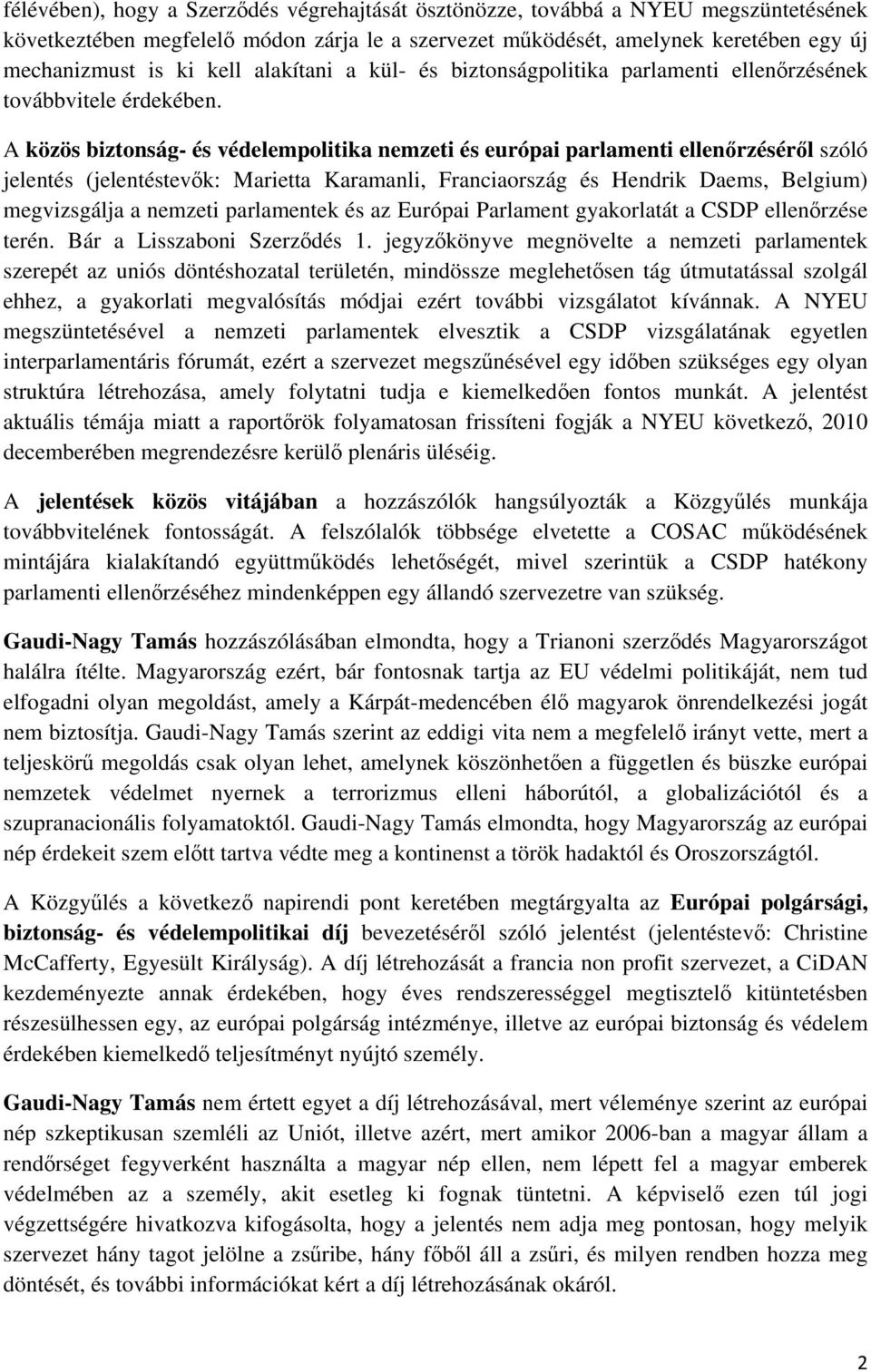 félévében), hogy a Szerződés végrehajtását ösztönözze, továbbá a NYEU megszüntetésének következtében megfelelő módon zárja le a szervezet működését, amelynek keretében egy új mechanizmust is ki kell alakítani a kül- és biztonságpolitika parlamenti ellenőrzésének továbbvitele érdekében.

A közös biztonság- és védelempolitika nemzeti és európai parlamenti ellenőrzéséről szóló jelentés (jelentéstevők: Marietta Karamanli, Franciaország és Hendrik Daems, Belgium) megvizsgálja a nemzeti parlamentek és az Európai Parlament gyakorlatát a CSDP ellenőrzése terén. Bár a Lisszaboni Szerződés 1. jegyzőkönyve megnövelte a nemzeti parlamentek szerepét az uniós döntéshozatal területén, mindössze meglehetősen tág útmutatással szolgál ehhez, a gyakorlati megvalósítás módjai ezért további vizsgálatot kívánnak. A NYEU megszüntetésével a nemzeti parlamentek elvesztik a CSDP vizsgálatának egyetlen interparlamentáris fórumát, ezért a szervezet megszűnésével egy időben szükséges egy olyan struktúra létrehozása, amely folytatni tudja e kiemelkedően fontos munkát. A jelentést aktuális témája miatt a raportőrök folyamatosan frissíteni fogják a NYEU következő, 2010 decemberében megrendezésre kerülő plenáris üléséig.

A jelentések közös vitájában a hozzászólók hangsúlyozták a Közgyűlés munkája továbbvitelének fontosságát. A felszólalók többsége elvetette a COSAC működésének mintájára kialakítandó együttműködés lehetőségét, mivel szerintük a CSDP hatékony parlamenti ellenőrzéséhez mindenképpen egy állandó szervezetre van szükség.

Gaudi-Nagy Tamás hozzászólásában elmondta, hogy a Trianoni szerződés Magyarországot halálra ítélte. Magyarország ezért, bár fontosnak tartja az EU védelmi politikáját, nem tud elfogadni olyan megoldást, amely a Kárpát-medencében élő magyarok önrendelkezési jogát nem biztosítja. Gaudi-Nagy Tamás szerint az eddigi vita nem a megfelelő irányt vette, mert a teljeskörű megoldás csak olyan lehet, amelynek köszönhetően a független és büszke európai nemzetek védelmet nyernek a terrorizmus elleni háborútól, a globalizációtól és a szupranacionális folyamatoktól. Gaudi-Nagy Tamás elmondta, hogy Magyarország az európai nép érdekeit szem előtt tartva védte meg a kontinenst a török hadaktól és Oroszországtól.

A Közgyűlés a következő napirendi pont keretében megtárgyalta az Európai polgársági, biztonság- és védelempolitikai díj bevezetéséről szóló jelentést (jelentéstevő: Christine McCafferty, Egyesült Királyság). A díj létrehozását a francia non profit szervezet, a CiDAN kezdeményezte annak érdekében, hogy éves rendszerességgel megtisztelő kitüntetésben részesülhessen egy, az európai polgárság intézménye, illetve az európai biztonság és védelem érdekében kiemelkedő teljesítményt nyújtó személy.

Gaudi-Nagy Tamás nem értett egyet a díj létrehozásával, mert véleménye szerint az európai nép szkeptikusan szemléli az Uniót, illetve azért, mert amikor 2006-ban a magyar állam a rendőrséget fegyverként használta a magyar nép ellen, nem lépett fel a magyar emberek védelmében az a személy, akit esetleg ki fognak tüntetni. A képviselő ezen túl jogi végzettségére hivatkozva kifogásolta, hogy a jelentés nem adja meg pontosan, hogy melyik szervezet hány tagot jelölne a zsűribe, hány főből áll a zsűri, és milyen rendben hozza meg döntését, és további információkat kért a díj létrehozásának okáról.

2